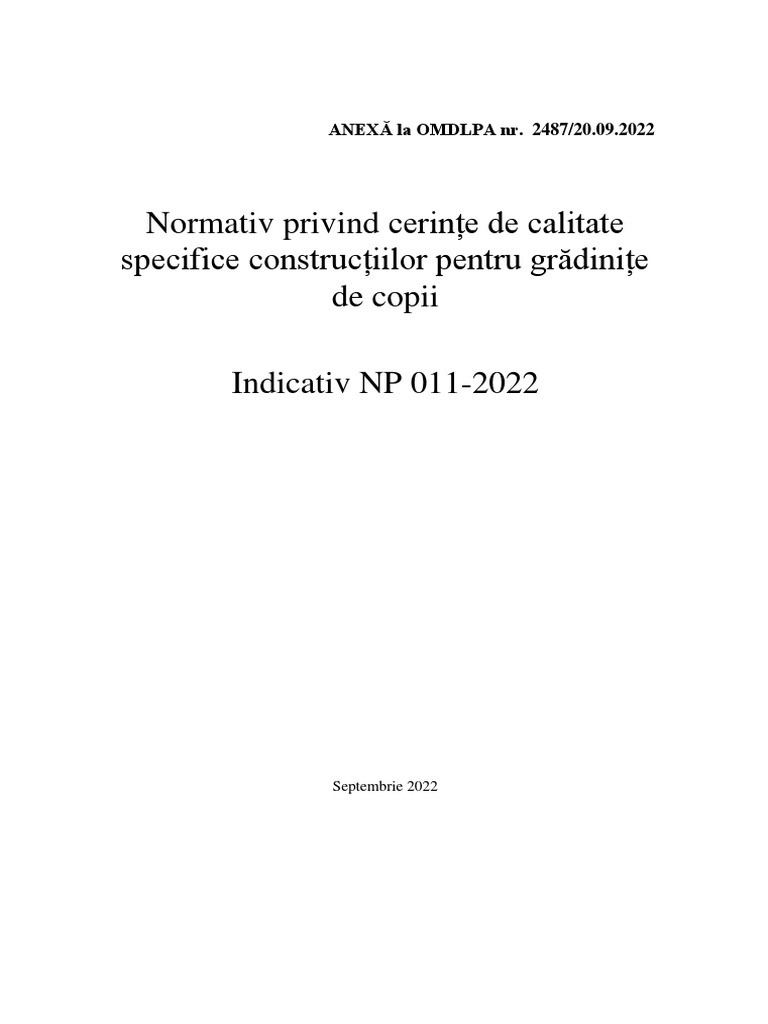 ANEXĂ la OMDLPA nr. 2487/20.09.2022

Normativ privind cerințe de calitate specifice construcțiilor pentru grădinițe de copii

Indicativ NP 011-2022

Septembrie 2022